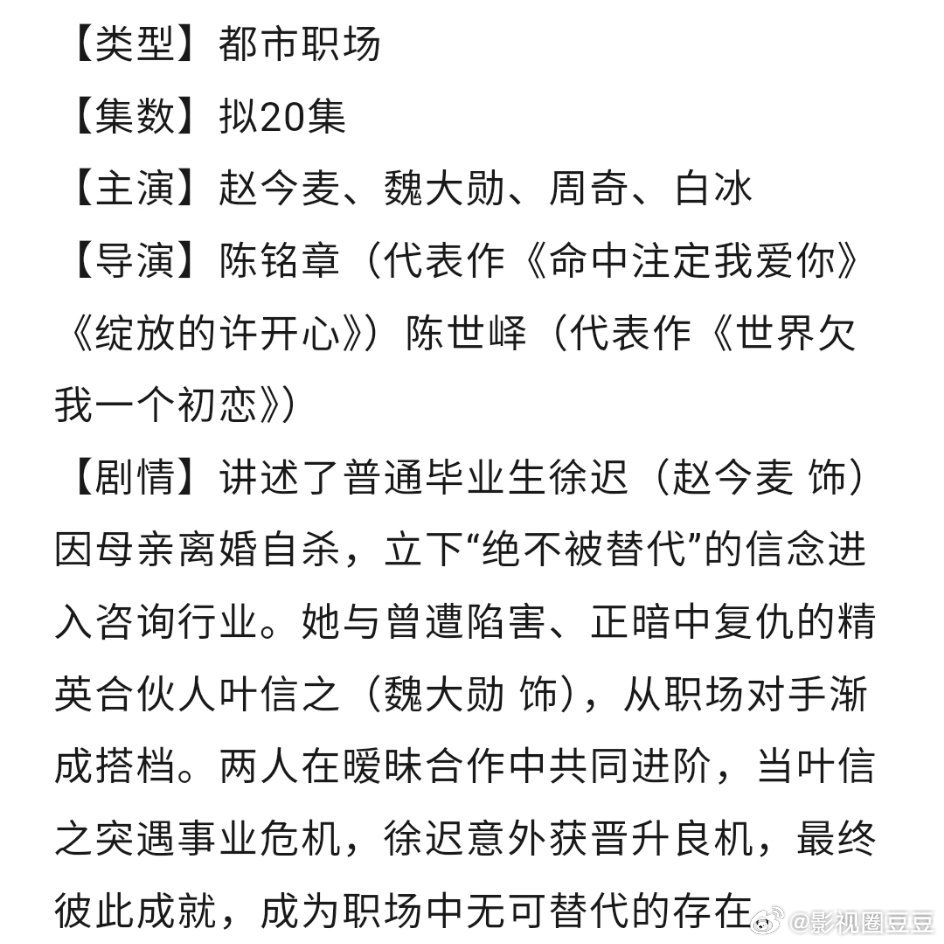 【类型】都市职场
【集数】拟20集
【主演】赵今麦、魏大勋、周奇、白冰
【导演】陈铭章（代表作《命中注定我爱你》《绽放的许开心》）陈世峄（代表作《世界欠我一个初恋》）
【剧情】讲述了普通毕业生徐迟（赵今麦 饰）因母亲离婚自杀，立下“绝不被替代”的信念进入咨询行业。她与曾遭陷害、正暗中复仇的精英合伙人叶信之（魏大勋 饰），从职场对手渐成搭档。两人在暧昧合作中共同进阶，当叶信之突遇事业危机，徐迟意外获晋升良机，最终彼此成就，成为职场中无可替代的存在

@影视圈豆豆